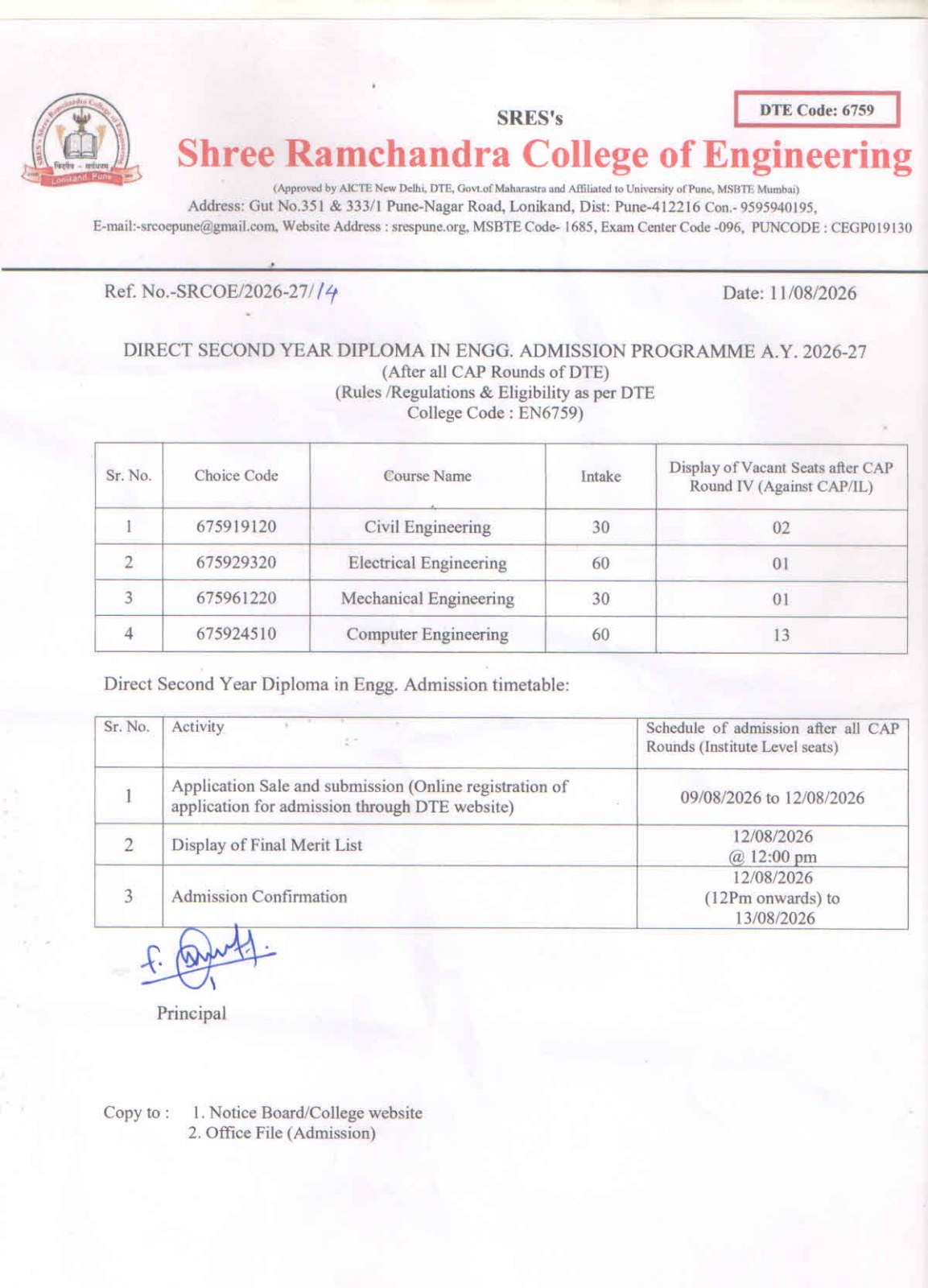 DTE Code: 6759

SRES's
Shree Ramchandra College of Engineering
(Approved by AICTE New Delhi, DTE, Govt.of Maharastra and Affiliated to University of Pune, MSBTE Mumbai)
Address: Gut No.351 & 333/1 Pune-Nagar Road, Lonikand, Dist: Pune-412216 Con.- 9595940195,
E-mail:-srcoepune@gmail.com, Website Address : srespune.org, MSBTE Code- 1685, Exam Center Code -096, PUNCODE : CEGP019130

Ref. No.-SRCOE/2026-27/14

Date: 11/08/2026

DIRECT SECOND YEAR DIPLOMA IN ENGG. ADMISSION PROGRAMME A.Y. 2026-27
(After all CAP Rounds of DTE)
(Rules /Regulations & Eligibility as per DTE
College Code : EN6759)

| Sr. No. | Choice Code | Course Name | Intake | Display of Vacant Seats after CAP Round IV (Against CAP/IL) |
|---|---|---|---|---|
| 1 | 675919120 | Civil Engineering | 30 | 02 |
| 2 | 675929320 | Electrical Engineering | 60 | 01 |
| 3 | 675961220 | Mechanical Engineering | 30 | 01 |
| 4 | 675924510 | Computer Engineering | 60 | 13 |

Direct Second Year Diploma in Engg. Admission timetable:

| Sr. No. | Activity | Schedule of admission after all CAP Rounds (Institute Level seats) |
|---|---|---|
| 1 | Application Sale and submission (Online registration of application for admission through DTE website) | 09/08/2026 to 12/08/2026 |
| 2 | Display of Final Merit List | 12/08/2026 @ 12:00 pm |
| 3 | Admission Confirmation | 12/08/2026 (12Pm onwards) to 13/08/2026 |

Principal

Copy to : 1. Notice Board/College website
2. Office File (Admission)